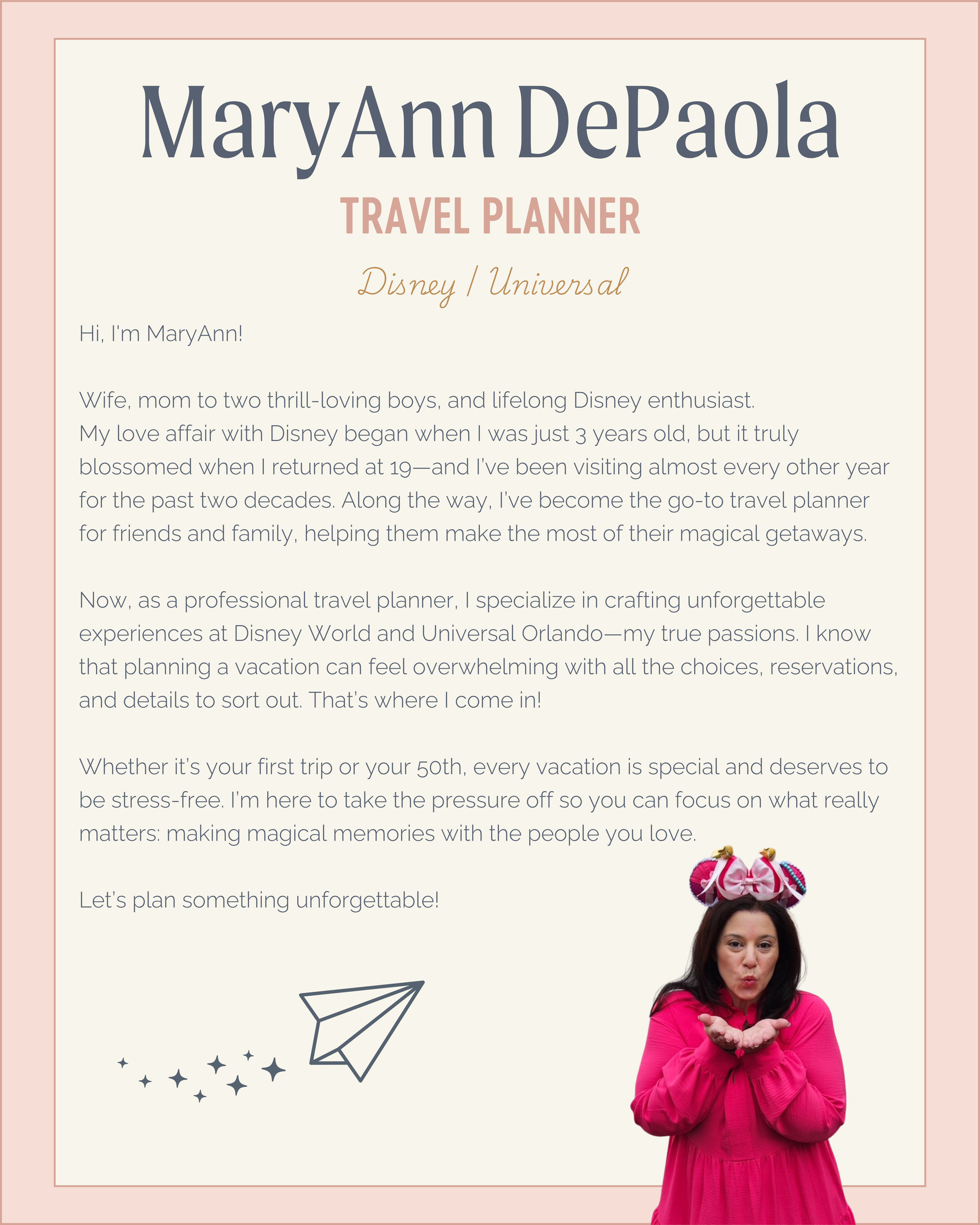 MaryAnn DePaola

TRAVEL PLANNER

Disney / Universal

Hi, I'm MaryAnn!

Wife, mom to two thrill-loving boys, and lifelong Disney enthusiast.
My love affair with Disney began when I was just 3 years old, but it truly blossomed when I returned at 19—and I've been visiting almost every other year for the past two decades. Along the way, I've become the go-to travel planner for friends and family, helping them make the most of their magical getaways.

Now, as a professional travel planner, I specialize in crafting unforgettable experiences at Disney World and Universal Orlando—my true passions. I know that planning a vacation can feel overwhelming with all the choices, reservations, and details to sort out. That's where I come in!

Whether it's your first trip or your 50th, every vacation is special and deserves to be stress-free. I'm here to take the pressure off so you can focus on what really matters: making magical memories with the people you love.

Let's plan something unforgettable!